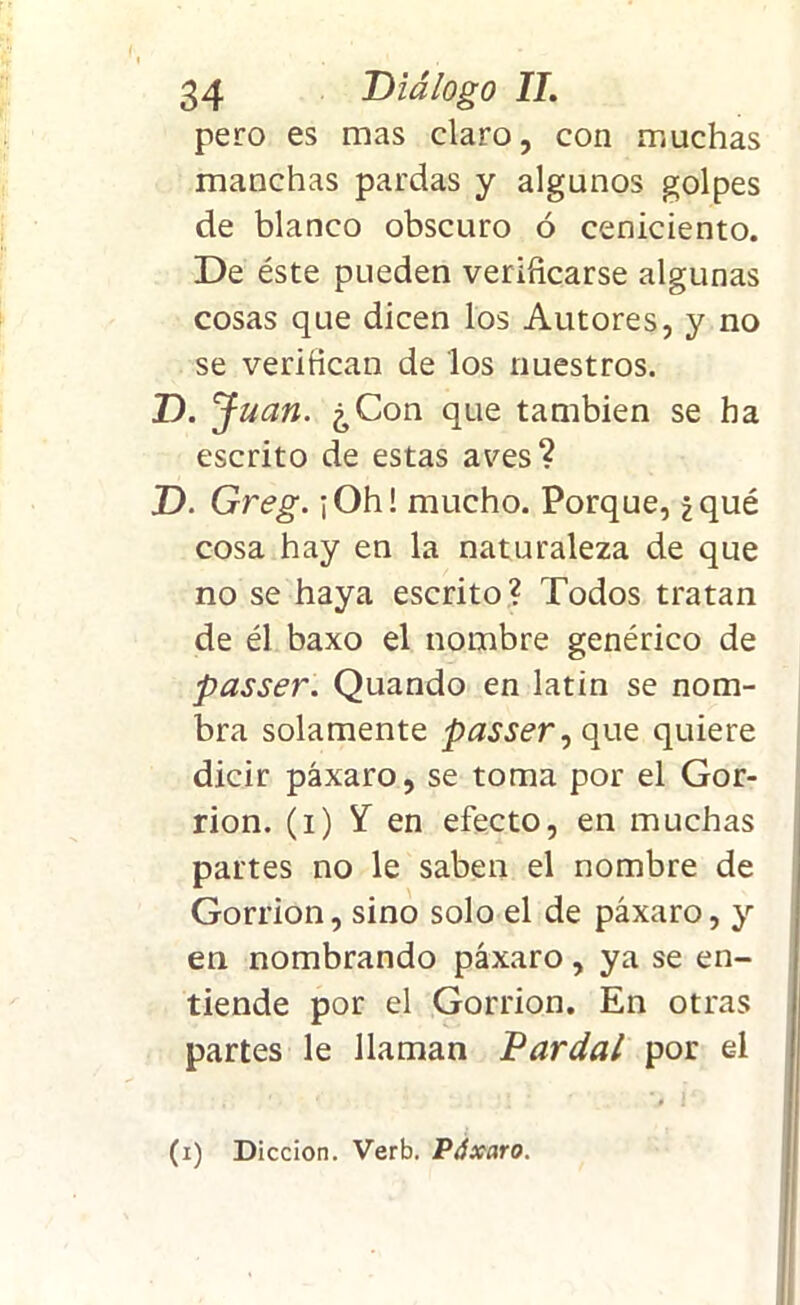 34 Diálogo II.

pero es mas claro, con muchas manchas pardas y algunos golpes de blanco obscuro ó ceniciento. De éste pueden verificarse algunas cosas que dicen los Autores, y no se verifican de los nuestros.

D. Juan. ¿Con que tambien se ha escrito de estas aves?

D. Greg. ¡Oh! mucho. Porque, ¿qué cosa hay en la naturaleza de que no se haya escrito? Todos tratan de él baxo el nombre genérico de passer. Quando en latin se nombra solamente passer, que quiere dicir páxaro, se toma por el Gorrion. (1) Y en efecto, en muchas partes no le saben el nombre de Gorrion, sino solo el de páxaro, y en nombrando páxaro, ya se entiende por el Gorrion. En otras partes le llaman Pardal por el

(1) Diccion. Verb. Páxaro.